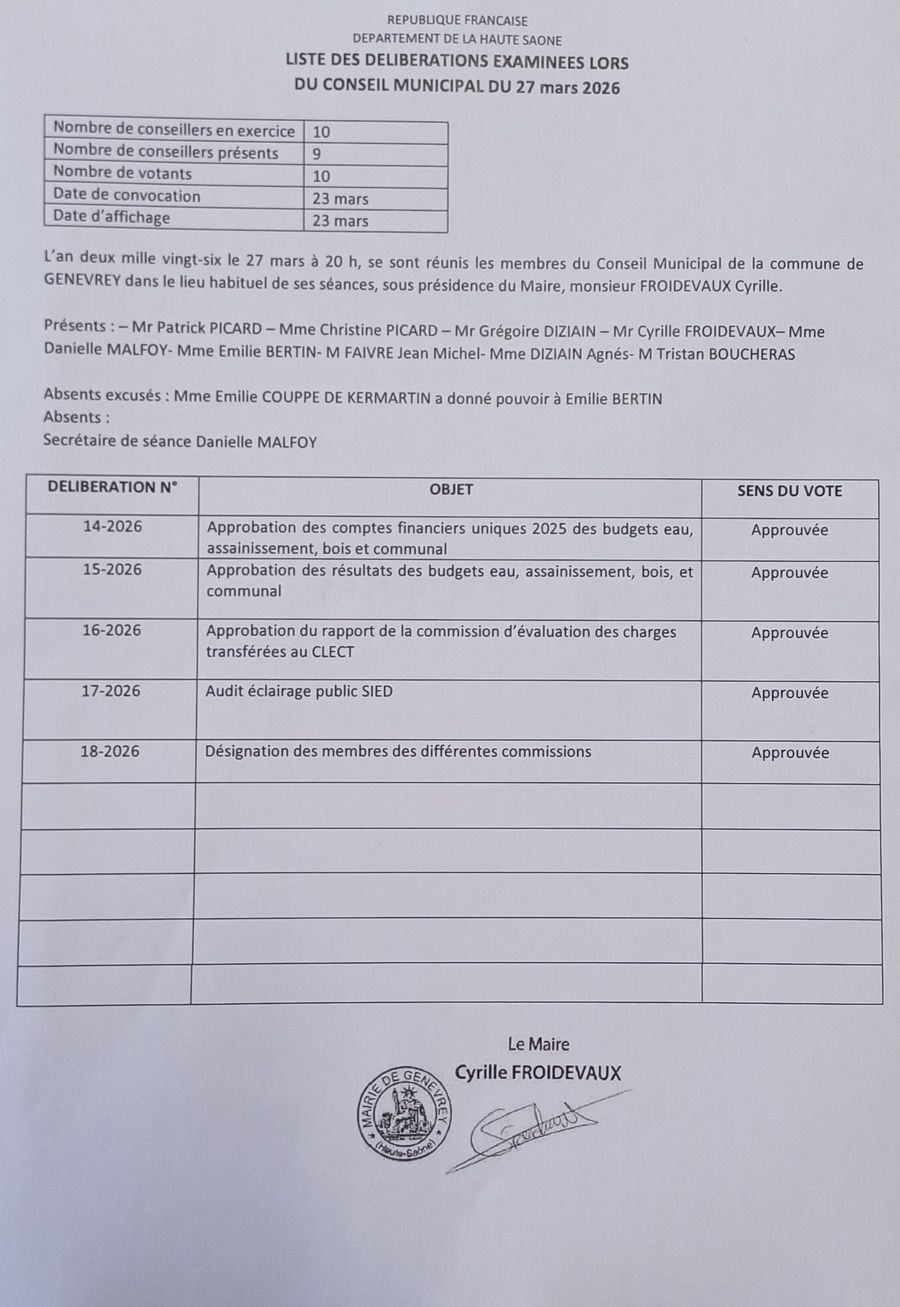 REPUBLIQUE FRANCAISE
DEPARTEMENT DE LA HAUTE SAONE
LISTE DES DELIBERATIONS EXAMINEES LORS DU CONSEIL MUNICIPAL DU 27 mars 2026

| Nombre de conseillers en exercice | 10 |
|---|---|
| Nombre de conseillers présents | 9 |
| Nombre de votants | 10 |
| Date de convocation | 23 mars |
| Date d'affichage | 23 mars |

L'an deux mille vingt-six le 27 mars à 20 h, se sont réunis les membres du Conseil Municipal de la commune de GENEVREY dans le lieu habituel de ses séances, sous présidence du Maire, monsieur FROIDEVAUX Cyrille.

Présents : – Mr Patrick PICARD – Mme Christine PICARD – Mr Grégoire DIZIAIN – Mr Cyrille FROIDEVAUX– Mme Danielle MALFOY- Mme Emilie BERTIN- M FAIVRE Jean Michel- Mme DIZIAIN Agnés- M Tristan BOUCHERAS

Absents excusés : Mme Emilie COUPPE DE KERMARTIN a donné pouvoir à Emilie BERTIN
Absents :
Secrétaire de séance Danielle MALFOY

| DELIBERATION N° | OBJET | SENS DU VOTE |
|---|---|---|
| 14-2026 | Approbation des comptes financiers uniques 2025 des budgets eau, assainissement, bois et communal | Approuvée |
| 15-2026 | Approbation des résultats des budgets eau, assainissement, bois, et communal | Approuvée |
| 16-2026 | Approbation du rapport de la commission d'évaluation des charges transférées au CLECT | Approuvée |
| 17-2026 | Audit éclairage public SIED | Approuvée |
| 18-2026 | Désignation des membres des différentes commissions | Approuvée |
| | | |
| | | |
| | | |
| | | |
| | | |

Le Maire
Cyrille FROIDEVAUX

MAIRIE DE GENEVREY (Haute-Saône)